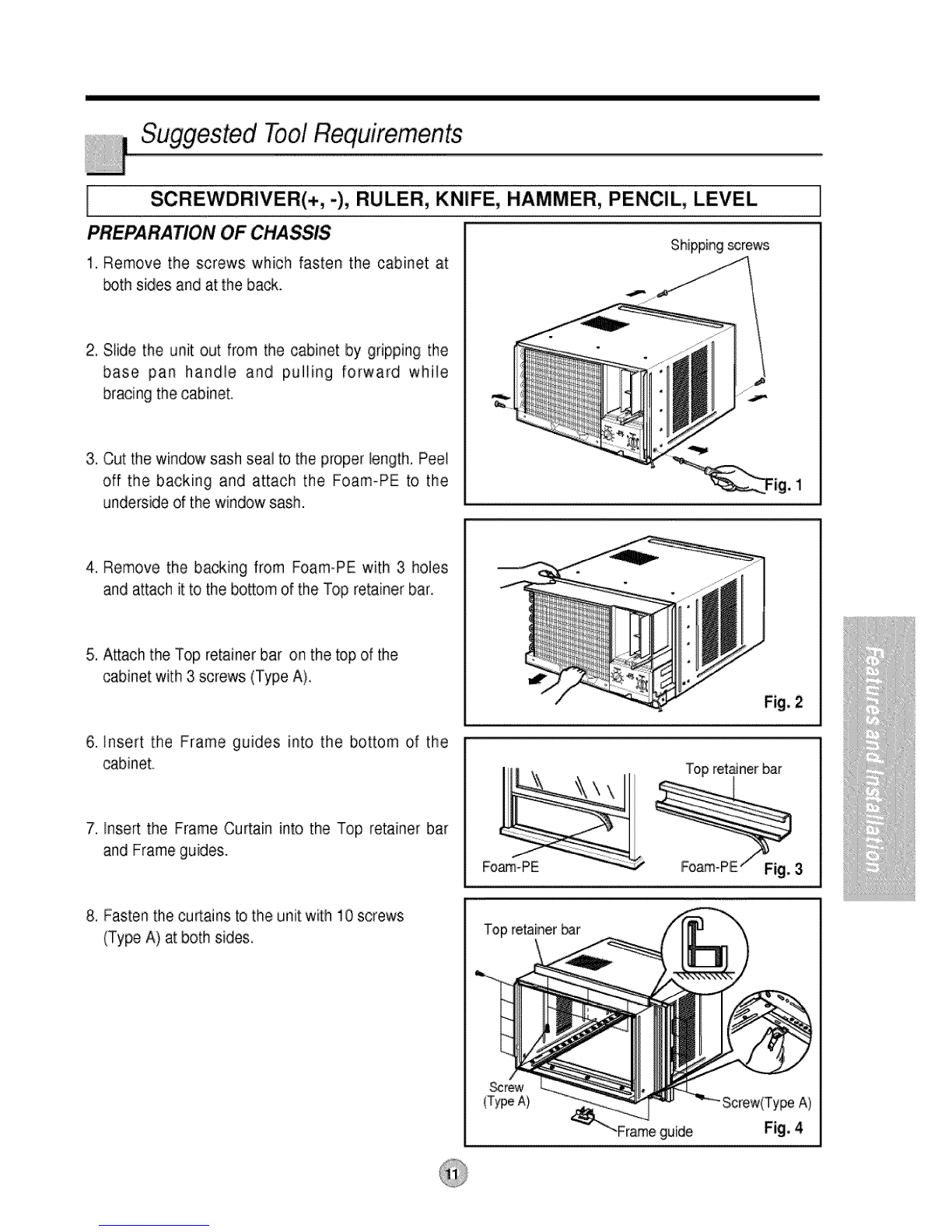 Suggested Tool Requirements

SCREWDRIVER(+, -), RULER, KNIFE, HAMMER, PENCIL, LEVEL

PREPARATION OF CHASSIS

1. Remove the screws which fasten the cabinet at both sides and at the back.

2. Slide the unit out from the cabinet by gripping the base pan handle and pulling forward while bracing the cabinet.

3. Cut the window sash seal to the proper length. Peel off the backing and attach the Foam-PE to the underside of the window sash.

4. Remove the backing from Foam-PE with 3 holes and attach it to the bottom of the Top retainer bar.

5. Attach the Top retainer bar on the top of the cabinet with 3 screws (Type A).

6. Insert the Frame guides into the bottom of the cabinet.

7. Insert the Frame Curtain into the Top retainer bar and Frame guides.

8. Fasten the curtains to the unit with 10 screws (Type A) at both sides.

Shipping screws

Fig. 1

Fig. 2

Top retainer bar

Foam-PE

Foam-PE

Fig. 3

Top retainer bar

Screw (Type A)

Screw(Type A)

Frame guide

Fig. 4

Features and Installation

11